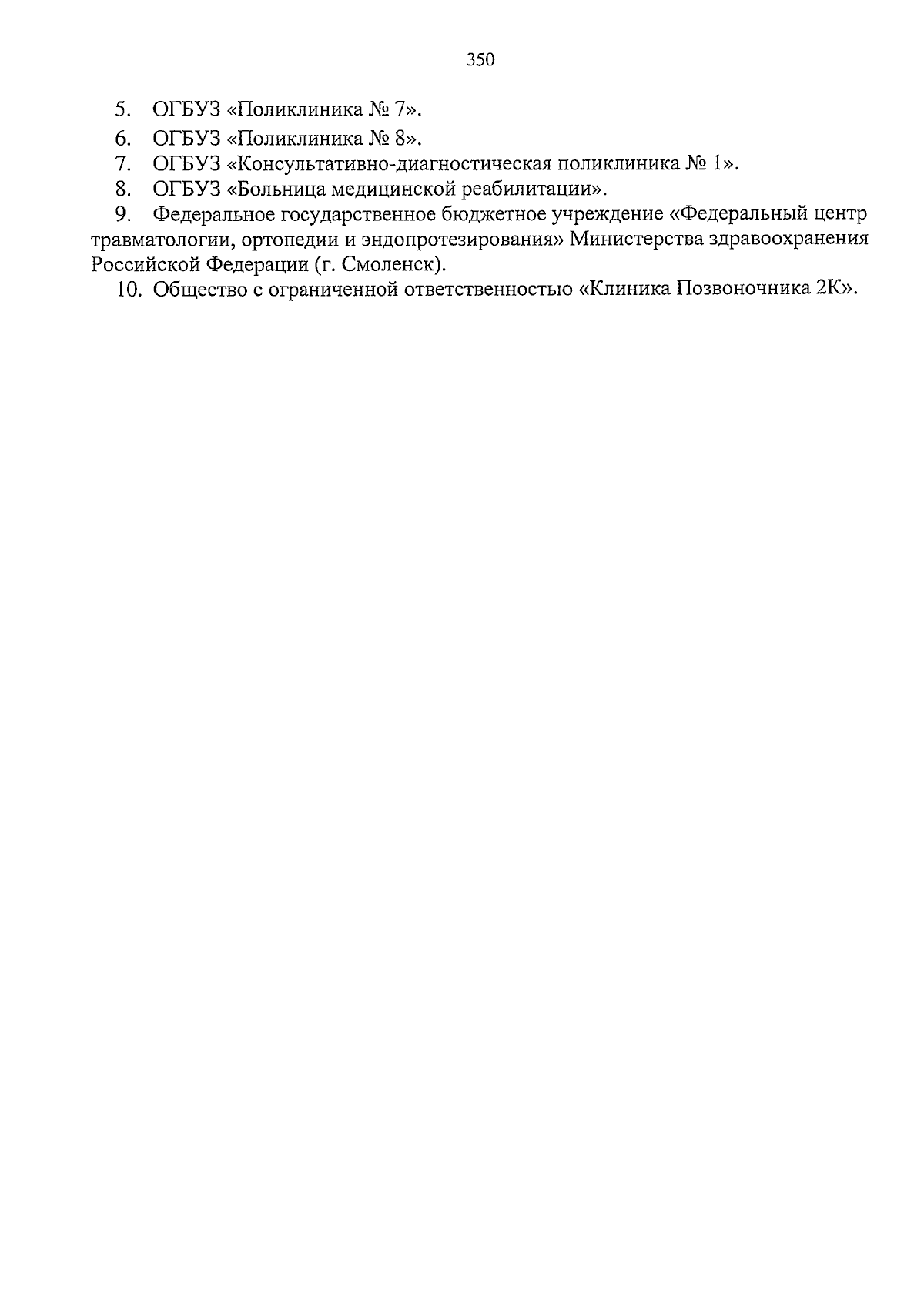 350

5. ОГБУЗ «Поликлиника № 7».

6. ОГБУЗ «Поликлиника № 8».

7. ОГБУЗ «Консультативно-диагностическая поликлиника № 1».

8. ОГБУЗ «Больница медицинской реабилитации».

9. Федеральное государственное бюджетное учреждение «Федеральный центр травматологии, ортопедии и эндопротезирования» Министерства здравоохранения Российской Федерации (г. Смоленск).

10. Общество с ограниченной ответственностью «Клиника Позвоночника 2К».